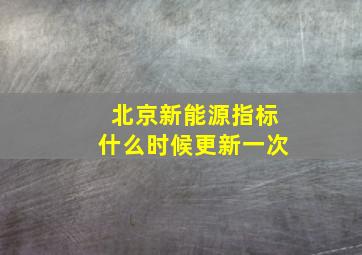 北京新能源指标
什么时候更新一次